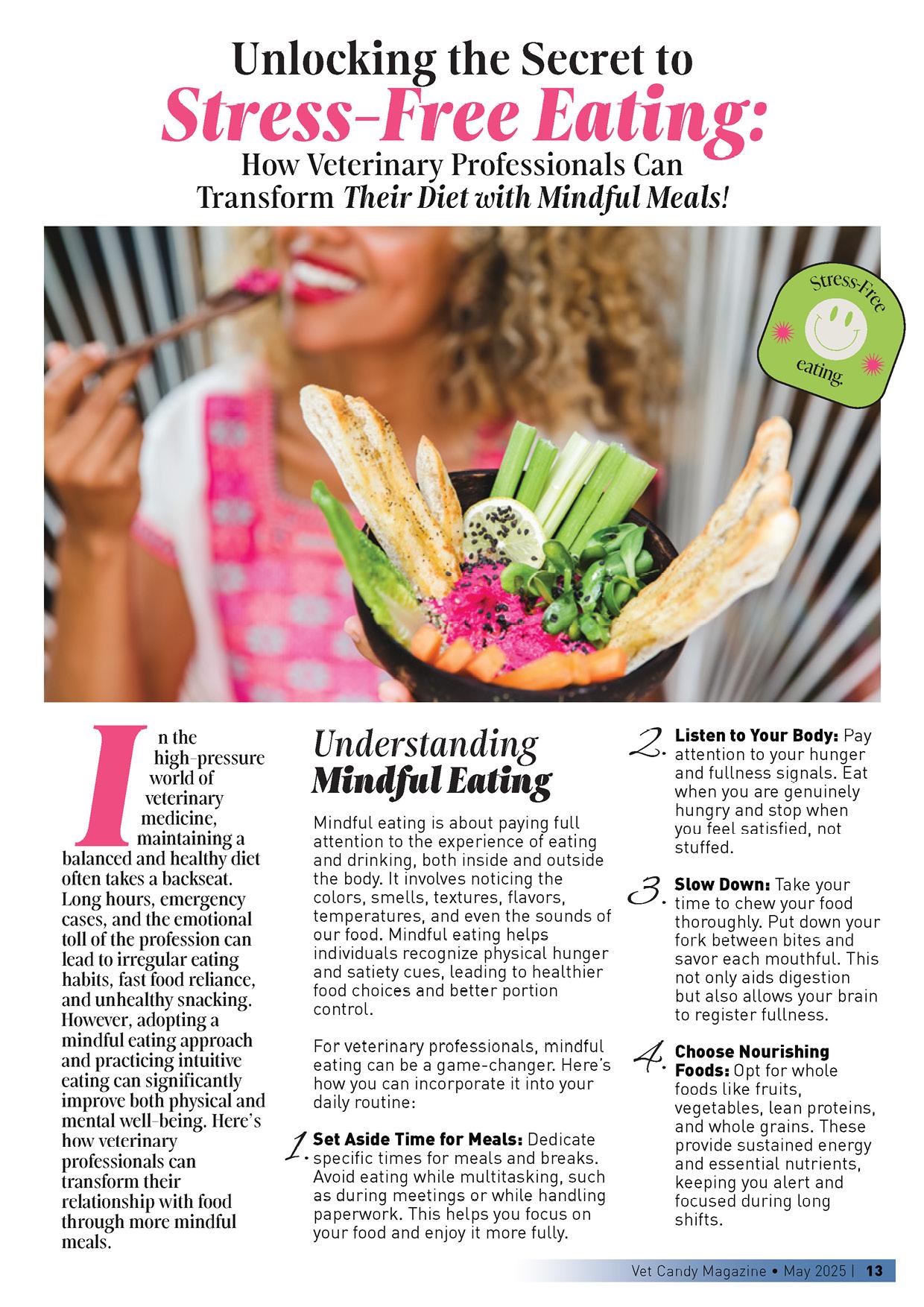 Unlocking the Secret to
Stress-Free Eating:
How Veterinary Professionals Can
Transform Their Diet with Mindful Meals!

Stress-Free
eating.

In the high-pressure world of veterinary medicine, maintaining a balanced and healthy diet often takes a backseat. Long hours, emergency cases, and the emotional toll of the profession can lead to irregular eating habits, fast food reliance, and unhealthy snacking. However, adopting a mindful eating approach and practicing intuitive eating can significantly improve both physical and mental well-being. Here's how veterinary professionals can transform their relationship with food through more mindful meals.

Understanding
Mindful Eating

Mindful eating is about paying full attention to the experience of eating and drinking, both inside and outside the body. It involves noticing the colors, smells, textures, flavors, temperatures, and even the sounds of our food. Mindful eating helps individuals recognize physical hunger and satiety cues, leading to healthier food choices and better portion control.

For veterinary professionals, mindful eating can be a game-changer. Here's how you can incorporate it into your daily routine:

1. Set Aside Time for Meals: Dedicate specific times for meals and breaks. Avoid eating while multitasking, such as during meetings or while handling paperwork. This helps you focus on your food and enjoy it more fully.

2. Listen to Your Body: Pay attention to your hunger and fullness signals. Eat when you are genuinely hungry and stop when you feel satisfied, not stuffed.

3. Slow Down: Take your time to chew your food thoroughly. Put down your fork between bites and savor each mouthful. This not only aids digestion but also allows your brain to register fullness.

4. Choose Nourishing Foods: Opt for whole foods like fruits, vegetables, lean proteins, and whole grains. These provide sustained energy and essential nutrients, keeping you alert and focused during long shifts.

Vet Candy Magazine • May 2025 | 13